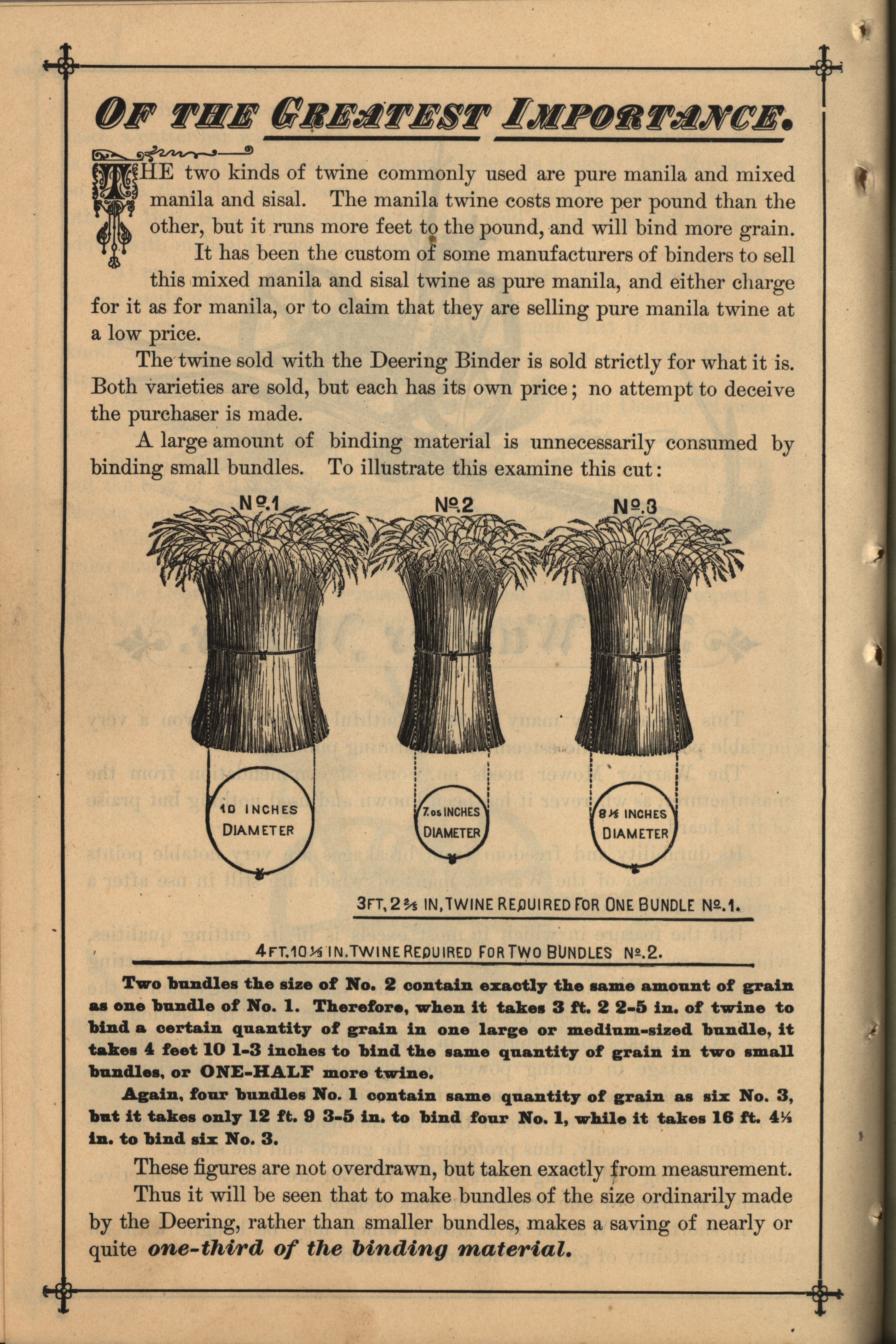 OF THE GREATEST IMPORTANCE.

THE two kinds of twine commonly used are pure manila and mixed manila and sisal. The manila twine costs more per pound than the other, but it runs more feet to the pound, and will bind more grain.

It has been the custom of some manufacturers of binders to sell this mixed manila and sisal twine as pure manila, and either charge for it as for manila, or to claim that they are selling pure manila twine at a low price.

The twine sold with the Deering Binder is sold strictly for what it is. Both varieties are sold, but each has its own price; no attempt to deceive the purchaser is made.

A large amount of binding material is unnecessarily consumed by binding small bundles. To illustrate this examine this cut:

Nº.1

Nº.2

Nº.3

10 INCHES DIAMETER

7.05 INCHES DIAMETER

8 1/6 INCHES DIAMETER

3FT. 2 2/5 IN. TWINE REQUIRED FOR ONE BUNDLE Nº.1.

4FT. 10 1/3 IN. TWINE REQUIRED FOR TWO BUNDLES Nº.2.

Two bundles the size of No. 2 contain exactly the same amount of grain as one bundle of No. 1. Therefore, when it takes 3 ft. 2 2-5 in. of twine to bind a certain quantity of grain in one large or medium-sized bundle, it takes 4 feet 10 1-3 inches to bind the same quantity of grain in two small bundles, or ONE-HALF more twine.

Again, four bundles No. 1 contain same quantity of grain as six No. 3, but it takes only 12 ft. 9 3-5 in. to bind four No. 1, while it takes 16 ft. 4½ in. to bind six No. 3.

These figures are not overdrawn, but taken exactly from measurement.

Thus it will be seen that to make bundles of the size ordinarily made by the Deering, rather than smaller bundles, makes a saving of nearly or quite one-third of the binding material.